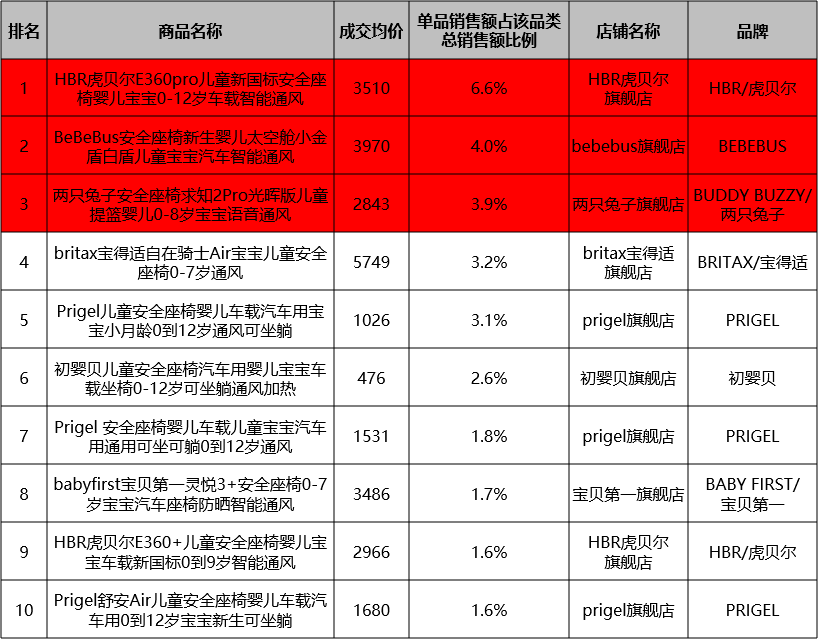 | 排名 | 商品名称 | 成交均价 | 单品销售额占该品类总销售额比例 | 店铺名称 | 品牌 |
|---|---|---|---|---|---|
| 1 | HBR虎贝尔E360pro儿童新国标安全座椅婴儿宝宝0-12岁车载智能通风 | 3510 | 6.6% | HBR虎贝尔旗舰店 | HBR/虎贝尔 |
| 2 | BeBeBus安全座椅新生婴儿太空舱小金盾白盾儿童宝宝汽车智能通风 | 3970 | 4.0% | bebebus旗舰店 | BEBEBUS |
| 3 | 两只兔子安全座椅求知2Pro光晖版儿童提篮婴儿0-8岁宝宝语音通风 | 2843 | 3.9% | 两只兔子旗舰店 | BUDDY BUZZY/两只兔子 |
| 4 | britax宝得适自在骑士Air宝宝儿童安全座椅0-7岁通风 | 5749 | 3.2% | britax宝得适旗舰店 | BRITAX/宝得适 |
| 5 | Prigel儿童安全座椅婴儿车载汽车用宝宝小月龄0到12岁通风可坐躺 | 1026 | 3.1% | prigel旗舰店 | PRIGEL |
| 6 | 初婴贝儿童安全座椅汽车用婴儿宝宝车载坐椅0-12岁可坐躺通风加热 | 476 | 2.6% | 初婴贝旗舰店 | 初婴贝 |
| 7 | Prigel 安全座椅婴儿车载儿童宝宝汽车用通用可坐可躺0到12岁通风 | 1531 | 1.8% | prigel旗舰店 | PRIGEL |
| 8 | babyfirst宝贝第一灵悦3+安全座椅0-7岁宝宝汽车座椅防晒智能通风 | 3486 | 1.7% | 宝贝第一旗舰店 | BABY FIRST/宝贝第一 |
| 9 | HBR虎贝尔E360+儿童安全座椅婴儿宝宝车载新国标0到9岁智能通风 | 2966 | 1.6% | HBR虎贝尔旗舰店 | HBR/虎贝尔 |
| 10 | Prigel舒安Air儿童安全座椅婴儿车载汽车用0到12岁宝宝新生可坐躺 | 1680 | 1.6% | prigel旗舰店 | PRIGEL |